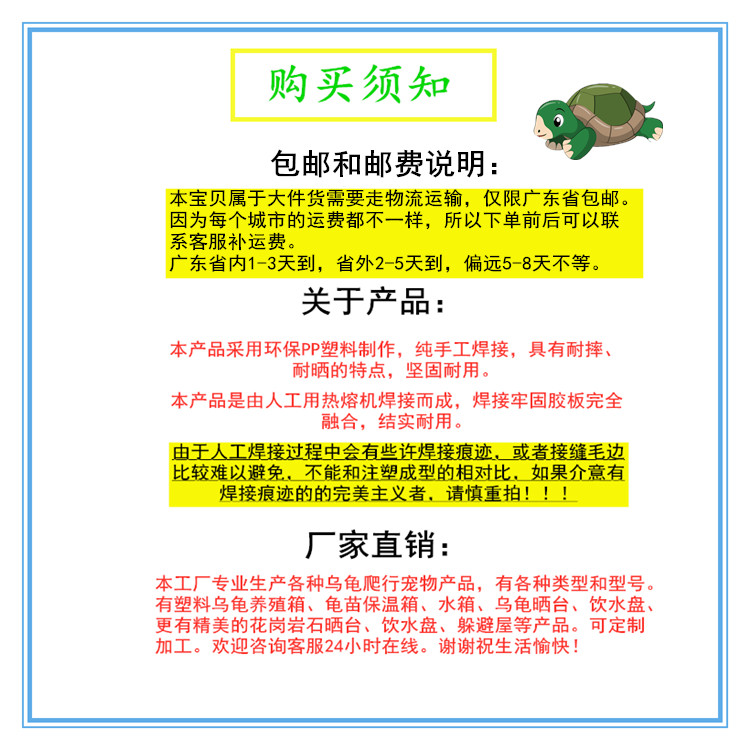 购买须知

包邮和邮费说明：

本宝贝属于大件货需要走物流运输，仅限广东省包邮。因为每个城市的运费都不一样，所以下单前后可以联系客服补运费。
广东省内1-3天到，省外2-5天到，偏远5-8天不等。

关于产品：

本产品采用环保PP塑料制作，纯手工焊接，具有耐摔、耐晒的特点，坚固耐用。

本产品是由人工用热熔机焊接而成，焊接牢固胶板完全融合，结实耐用。

由于人工焊接过程中会有些许焊接痕迹，或者接缝毛边比较难以避免，不能和注塑成型的相对比，如果介意有焊接痕迹的的完美主义者，请慎重拍！！！

厂家直销：

本工厂专业生产各种乌龟爬行宠物产品，有各种类型和型号。有塑料乌龟养殖箱、龟苗保温箱、水箱、乌龟晒台、饮水盘、更有精美的花岗岩石晒台、饮水盘、躲避屋等产品。可定制加工。欢迎咨询客服24小时在线。谢谢祝生活愉快！